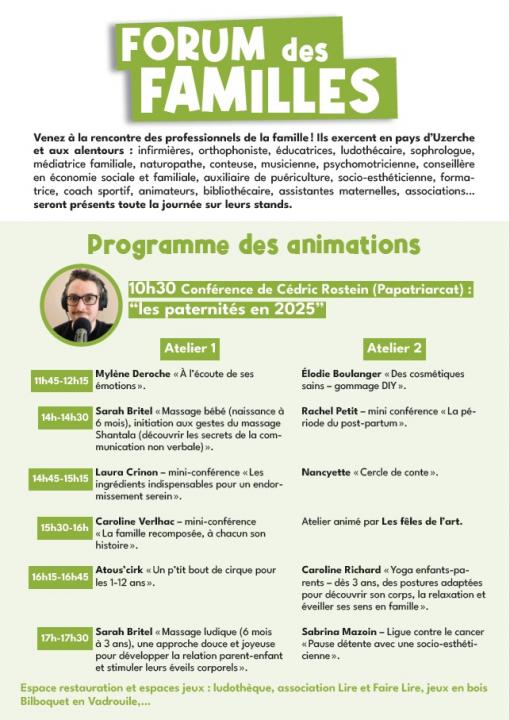 FORUM des FAMILLES

Venez à la rencontre des professionnels de la famille ! Ils exercent en pays d'Uzerche et aux alentours : infirmières, orthophoniste, éducatrices, ludothécaire, sophrologue, médiatrice familiale, naturopathe, conteuse, musicienne, psychomotricienne, conseillère en économie sociale et familiale, auxiliaire de puériculture, socio-esthéticienne, formatrice, coach sportif, animateurs, bibliothécaire, assistantes maternelles, associations... seront présents toute la journée sur leurs stands.

Programme des animations

10h30 Conférence de Cédric Rostein (Papatriarcat) : "les paternités en 2025"

| | Atelier 1 | Atelier 2 |
|---|---|---|
| 11h45-12h15 | Mylène Deroche « À l'écoute de ses émotions ». | Élodie Boulanger « Des cosmétiques sains – gommage DIY ». |
| 14h-14h30 | Sarah Britel « Massage bébé (naissance à 6 mois), initiation aux gestes du massage Shantala (découvrir les secrets de la communication non verbale) ». | Rachel Petit – mini conférence « La période du post-partum ». |
| 14h45-15h15 | Laura Crinon – mini-conférence « Les ingrédients indispensables pour un endormissement serein ». | Nancyette « Cercle de conte ». |
| 15h30-16h | Caroline Verlhac – mini-conférence « La famille recomposée, à chacun son histoire ». | Atelier animé par Les fêles de l'art. |
| 16h15-16h45 | Atous'cirk « Un p'tit bout de cirque pour les 1-12 ans ». | Caroline Richard « Yoga enfants-parents – dès 3 ans, des postures adaptées pour découvrir son corps, la relaxation et éveiller ses sens en famille ». |
| 17h-17h30 | Sarah Britel « Massage ludique (6 mois à 3 ans), une approche douce et joyeuse pour développer la relation parent-enfant et stimuler leurs éveils corporels ». | Sabrina Mazoin – Ligue contre le cancer « Pause détente avec une socio-esthéticienne ». |

Espace restauration et espaces jeux : ludothèque, association Lire et Faire Lire, jeux en bois Bilboquet en Vadrouile,...